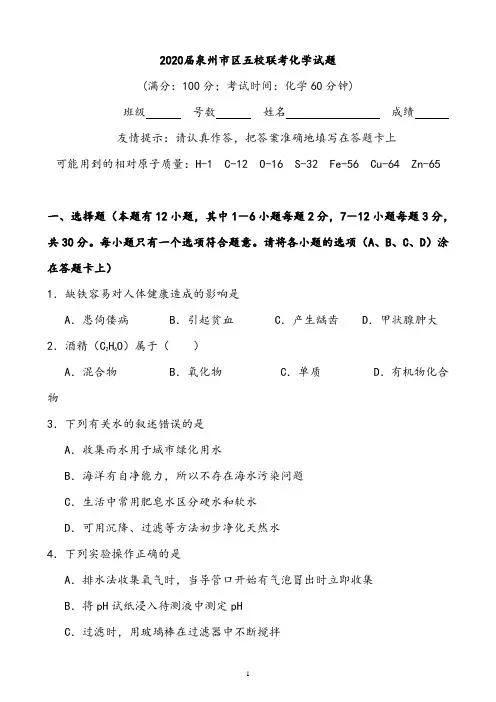 2020届泉州市区五校联考化学试题

（满分：100分；考试时间：化学60分钟）

班级______ 号数______ 姓名________________ 成绩______

友情提示：请认真作答，把答案准确地填写在答题卡上

可能用到的相对原子质量：H-1 C-12 O-16 S-32 Fe-56 Cu-64 Zn-65

一、选择题（本题有12小题，其中1—6小题每题2分，7—12小题每题3分，共30分。每小题只有一个选项符合题意。请将各小题的选项（A、B、C、D）涂在答题卡上）

1．缺铁容易对人体健康造成的影响是

A．患佝偻病 B．引起贫血 C．产生龋齿 D．甲状腺肿大

2．酒精（$C_2H_6O$）属于（ ）

A．混合物 B．氧化物 C．单质 D．有机物化合物

3．下列有关水的叙述错误的是

A．收集雨水用于城市绿化用水

B．海洋有自净能力，所以不存在海水污染问题

C．生活中常用肥皂水区分硬水和软水

D．可用沉降、过滤等方法初步净化天然水

4．下列实验操作正确的是

A．排水法收集氧气时，当导管口开始有气泡冒出时立即收集

B．将pH试纸浸入待测液中测定pH

C．过滤时，用玻璃棒在过滤器中不断搅拌

1